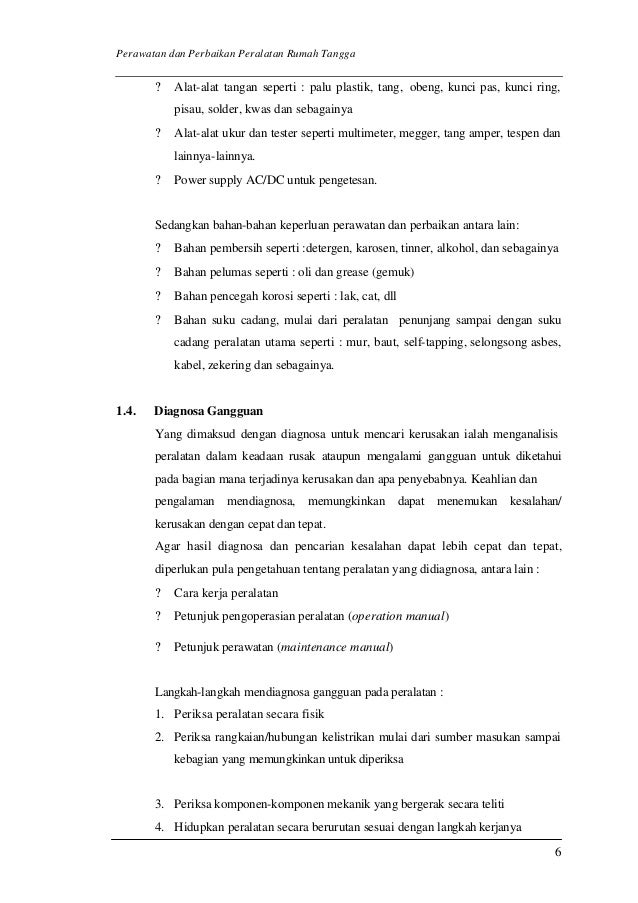 Perawatan dan Perbaikan Peralatan Rumah Tangga

? Alat-alat tangan seperti : palu plastik, tang, obeng, kunci pas, kunci ring, pisau, solder, kwas dan sebagainya

? Alat-alat ukur dan tester seperti multimeter, megger, tang amper, tespen dan lainnya-lainnya.

? Power supply AC/DC untuk pengetesan.

Sedangkan bahan-bahan keperluan perawatan dan perbaikan antara lain:

? Bahan pembersih seperti :detergen, karosen, tinner, alkohol, dan sebagainya

? Bahan pelumas seperti : oli dan grease (gemuk)

? Bahan pencegah korosi seperti : lak, cat, dll

? Bahan suku cadang, mulai dari peralatan penunjang sampai dengan suku cadang peralatan utama seperti : mur, baut, self-tapping, selongsong asbes, kabel, zekering dan sebagainya.

1.4. Diagnosa Gangguan

Yang dimaksud dengan diagnosa untuk mencari kerusakan ialah menganalisis peralatan dalam keadaan rusak ataupun mengalami gangguan untuk diketahui pada bagian mana terjadinya kerusakan dan apa penyebabnya. Keahlian dan pengalaman mendiagnosa, memungkinkan dapat menemukan kesalahan/ kerusakan dengan cepat dan tepat.

Agar hasil diagnosa dan pencarian kesalahan dapat lebih cepat dan tepat, diperlukan pula pengetahuan tentang peralatan yang didiagnosa, antara lain :

? Cara kerja peralatan

? Petunjuk pengoperasian peralatan (operation manual)

? Petunjuk perawatan (maintenance manual)

Langkah-langkah mendiagnosa gangguan pada peralatan :

1. Periksa peralatan secara fisik

2. Periksa rangkaian/hubungan kelistrikan mulai dari sumber masukan sampai kebagian yang memungkinkan untuk diperiksa

3. Periksa komponen-komponen mekanik yang bergerak secara teliti

4. Hidupkan peralatan secara berurutan sesuai dengan langkah kerjanya

6